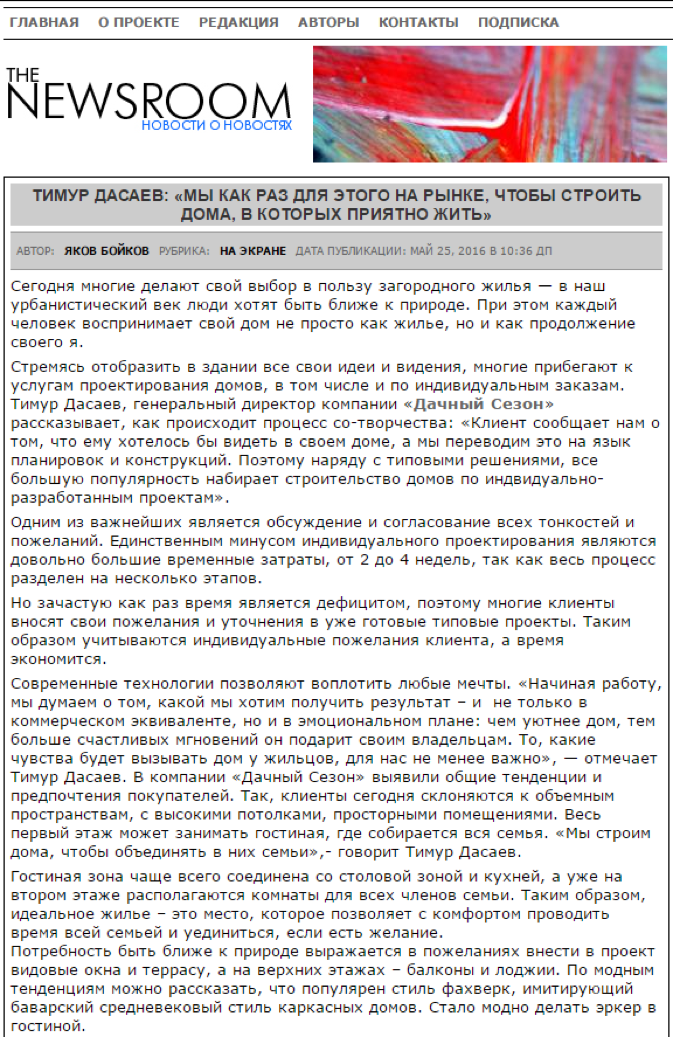 ГЛАВНАЯ О ПРОЕКТЕ РЕДАКЦИЯ АВТОРЫ КОНТАКТЫ ПОДПИСКА

THE NEWSROOM
НОВОСТИ О НОВОСТЯХ

ТИМУР ДАСАЕВ: «МЫ КАК РАЗ ДЛЯ ЭТОГО НА РЫНКЕ, ЧТОБЫ СТРОИТЬ ДОМА, В КОТОРЫХ ПРИЯТНО ЖИТЬ»

АВТОР: ЯКОВ БОЙКОВ РУБРИКА: НА ЭКРАНЕ ДАТА ПУБЛИКАЦИИ: МАЙ 25, 2016 В 10:36 ДП

Сегодня многие делают свой выбор в пользу загородного жилья — в наш урбанистический век люди хотят быть ближе к природе. При этом каждый человек воспринимает свой дом не просто как жилье, но и как продолжение своего я.

Стремясь отобразить в здании все свои идеи и видения, многие прибегают к услугам проектирования домов, в том числе и по индивидуальным заказам. Тимур Дасаев, генеральный директор компании «Дачный Сезон» рассказывает, как происходит процесс со-творчества: «Клиент сообщает нам о том, что ему хотелось бы видеть в своем доме, а мы переводим это на язык планировок и конструкций. Поэтому наряду с типовыми решениями, все большую популярность набирает строительство домов по индвидуально-разработанным проектам».

Одним из важнейших является обсуждение и согласование всех тонкостей и пожеланий. Единственным минусом индивидуального проектирования являются довольно большие временные затраты, от 2 до 4 недель, так как весь процесс разделен на несколько этапов.

Но зачастую как раз время является дефицитом, поэтому многие клиенты вносят свои пожелания и уточнения в уже готовые типовые проекты. Таким образом учитываются индивидуальные пожелания клиента, а время экономится.

Современные технологии позволяют воплотить любые мечты. «Начиная работу, мы думаем о том, какой мы хотим получить результат – и не только в коммерческом эквиваленте, но и в эмоциональном плане: чем уютнее дом, тем больше счастливых мгновений он подарит своим владельцам. То, какие чувства будет вызывать дом у жильцов, для нас не менее важно», — отмечает Тимур Дасаев. В компании «Дачный Сезон» выявили общие тенденции и предпочтения покупателей. Так, клиенты сегодня склоняются к объемным пространствам, с высокими потолками, просторными помещениями. Весь первый этаж может занимать гостиная, где собирается вся семья. «Мы строим дома, чтобы объединять в них семьи»,- говорит Тимур Дасаев.

Гостиная зона чаще всего соединена со столовой зоной и кухней, а уже на втором этаже располагаются комнаты для всех членов семьи. Таким образом, идеальное жилье – это место, которое позволяет с комфортом проводить время всей семьей и уединиться, если есть желание.
Потребность быть ближе к природе выражается в пожеланиях внести в проект видовые окна и террасу, а на верхних этажах – балконы и лоджии. По модным тенденциям можно рассказать, что популярен стиль фахверк, имитирующий баварский средневековый стиль каркасных домов. Стало модно делать эркер в гостиной.